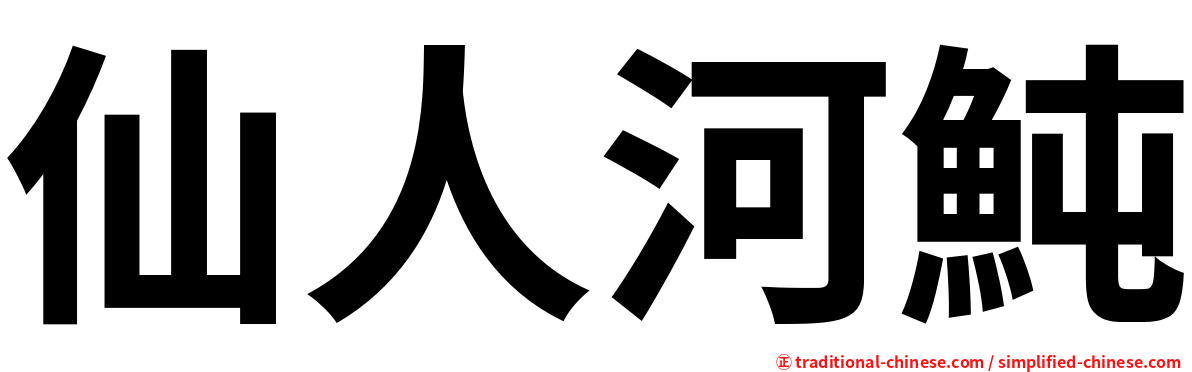 仙人河魨

㊣ traditional-chinese.com / simplified-chinese.com